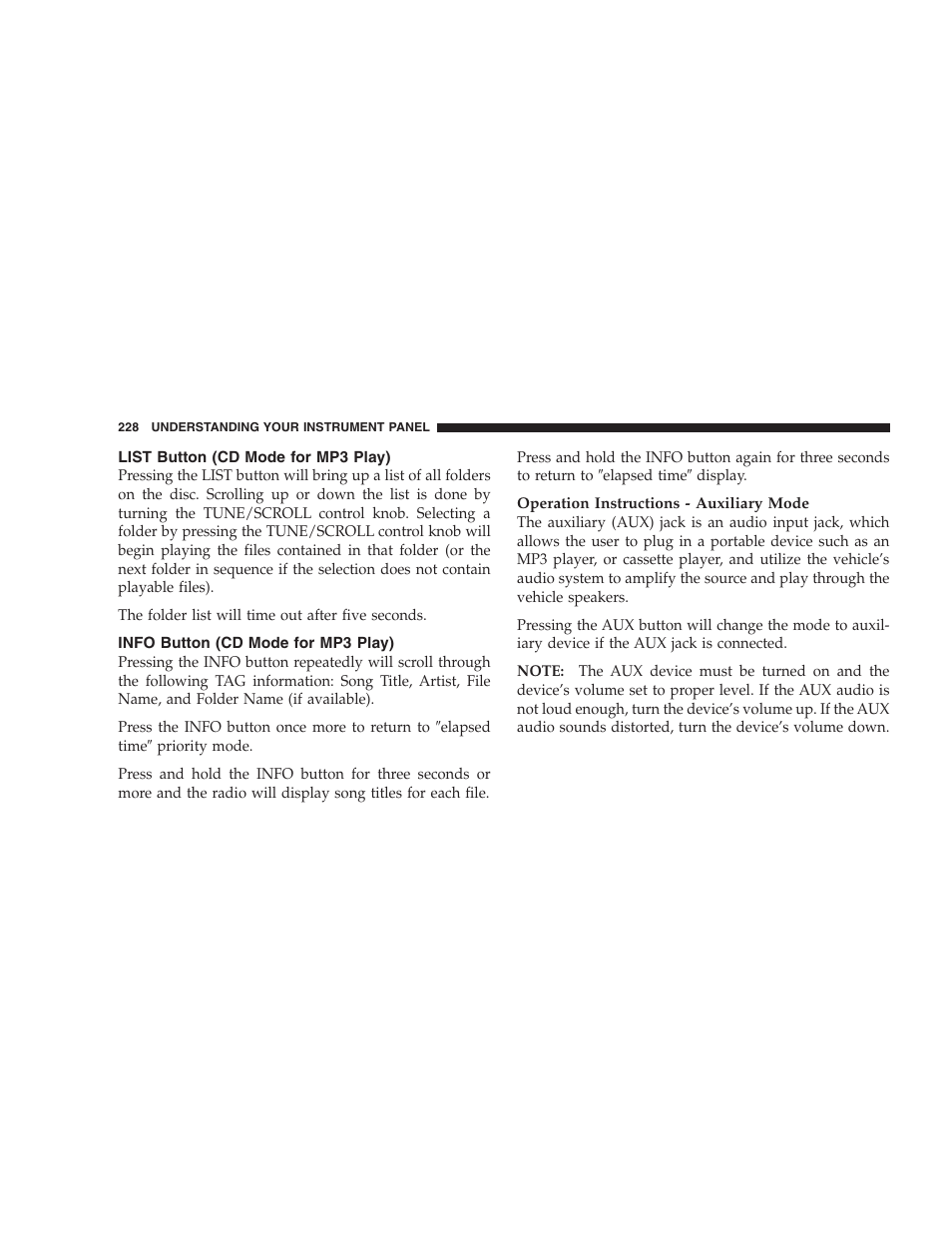 228 UNDERSTANDING YOUR INSTRUMENT PANEL

LIST Button (CD Mode for MP3 Play)
Pressing the LIST button will bring up a list of all folders on the disc. Scrolling up or down the list is done by turning the TUNE/SCROLL control knob. Selecting a folder by pressing the TUNE/SCROLL control knob will begin playing the files contained in that folder (or the next folder in sequence if the selection does not contain playable files).

The folder list will time out after five seconds.

INFO Button (CD Mode for MP3 Play)
Pressing the INFO button repeatedly will scroll through the following TAG information: Song Title, Artist, File Name, and Folder Name (if available).

Press the INFO button once more to return to ″elapsed time″ priority mode.

Press and hold the INFO button for three seconds or more and the radio will display song titles for each file.

Press and hold the INFO button again for three seconds to return to ″elapsed time″ display.

Operation Instructions - Auxiliary Mode
The auxiliary (AUX) jack is an audio input jack, which allows the user to plug in a portable device such as an MP3 player, or cassette player, and utilize the vehicle’s audio system to amplify the source and play through the vehicle speakers.

Pressing the AUX button will change the mode to auxiliary device if the AUX jack is connected.

NOTE: The AUX device must be turned on and the device’s volume set to proper level. If the AUX audio is not loud enough, turn the device’s volume up. If the AUX audio sounds distorted, turn the device’s volume down.